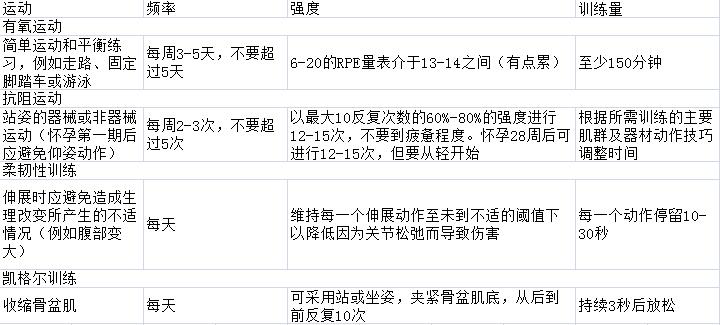 | 运动 | 频率 | 强度 | 训练量 |
|---|---|---|---|
| 有氧运动 | | | |
| 简单运动和平衡练习，例如走路、固定脚踏车或游泳 | 每周3-5天，不要超过5天 | 6-20的RPE量表介于13-14之间（有点累） | 至少150分钟 |
| 抗阻运动 | | | |
| 站姿的器械或非器械运动（怀孕第一期后应避免仰姿动作） | 每周2-3次，不要超过5次 | 以最大10反复次数的60%-80%的强度进行12-15次，不要到疲惫程度。怀孕28周后可进行12-15次，但要从轻开始 | 根据所需训练的主要肌群及器材动作技巧调整时间 |
| 柔韧性训练 | | | |
| 伸展时应避免造成生理改变所产生的不适情况（例如腹部变大） | 每天 | 维持每一个伸展动作至未到不适的阈值下以降低因为关节松弛而导致伤害 | 每一个动作停留10-30秒 |
| 凯格尔训练 | | | |
| 收缩骨盆肌 | 每天 | 可采用站或坐姿，夹紧骨盆肌底，从后到前反复10次 | 持续3秒后放松 |